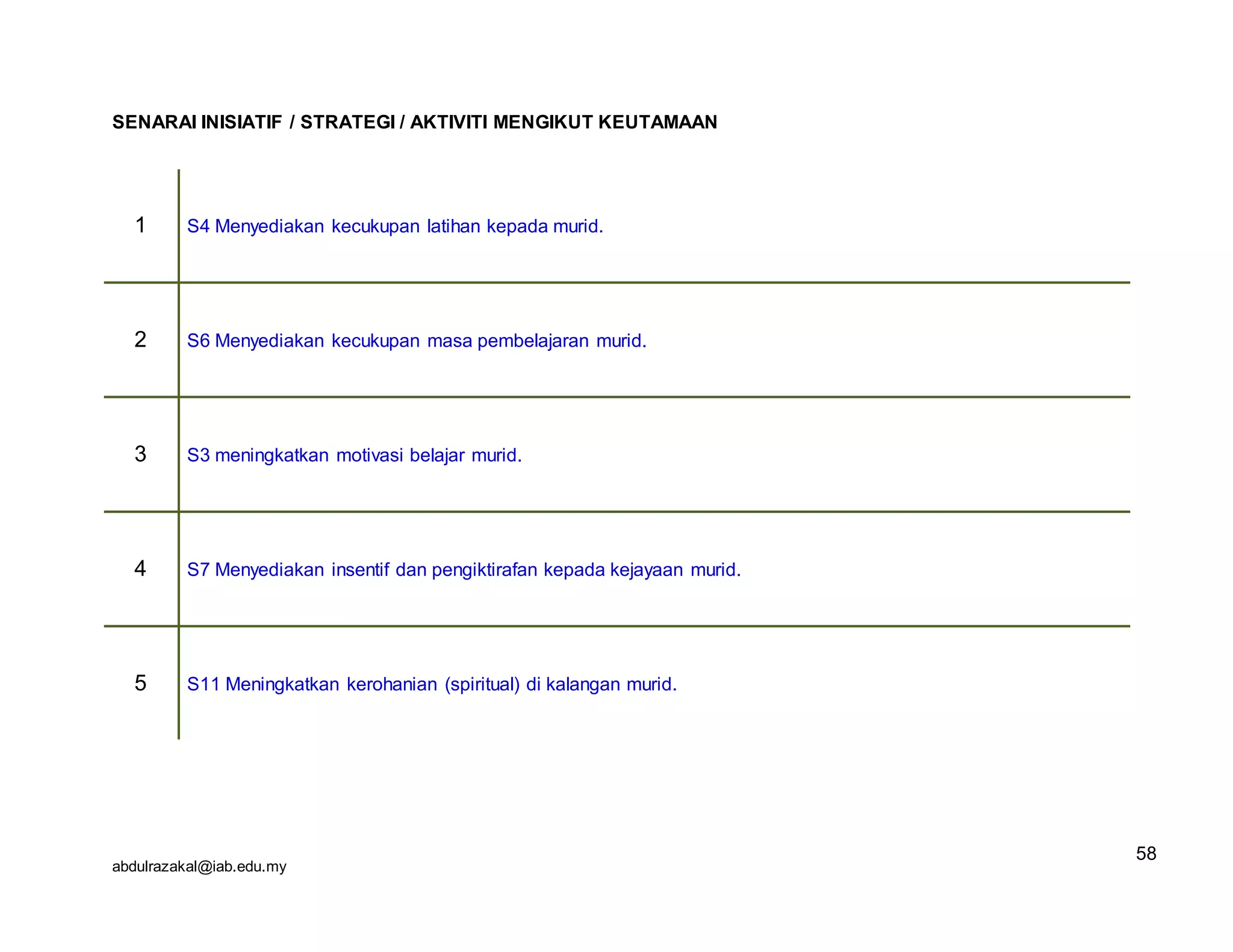 SENARAI INISIATIF / STRATEGI / AKTIVITI MENGIKUT KEUTAMAAN

| | |
|---|---|
| 1 | S4 Menyediakan kecukupan latihan kepada murid. |
| 2 | S6 Menyediakan kecukupan masa pembelajaran murid. |
| 3 | S3 meningkatkan motivasi belajar murid. |
| 4 | S7 Menyediakan insentif dan pengiktirafan kepada kejayaan murid. |
| 5 | S11 Meningkatkan kerohanian (spiritual) di kalangan murid. |

abdulrazakal@iab.edu.my

58